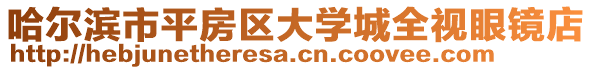 哈尔滨市平房区大学城全视眼镜店
http://hebjunetheresa.cn.coovee.com